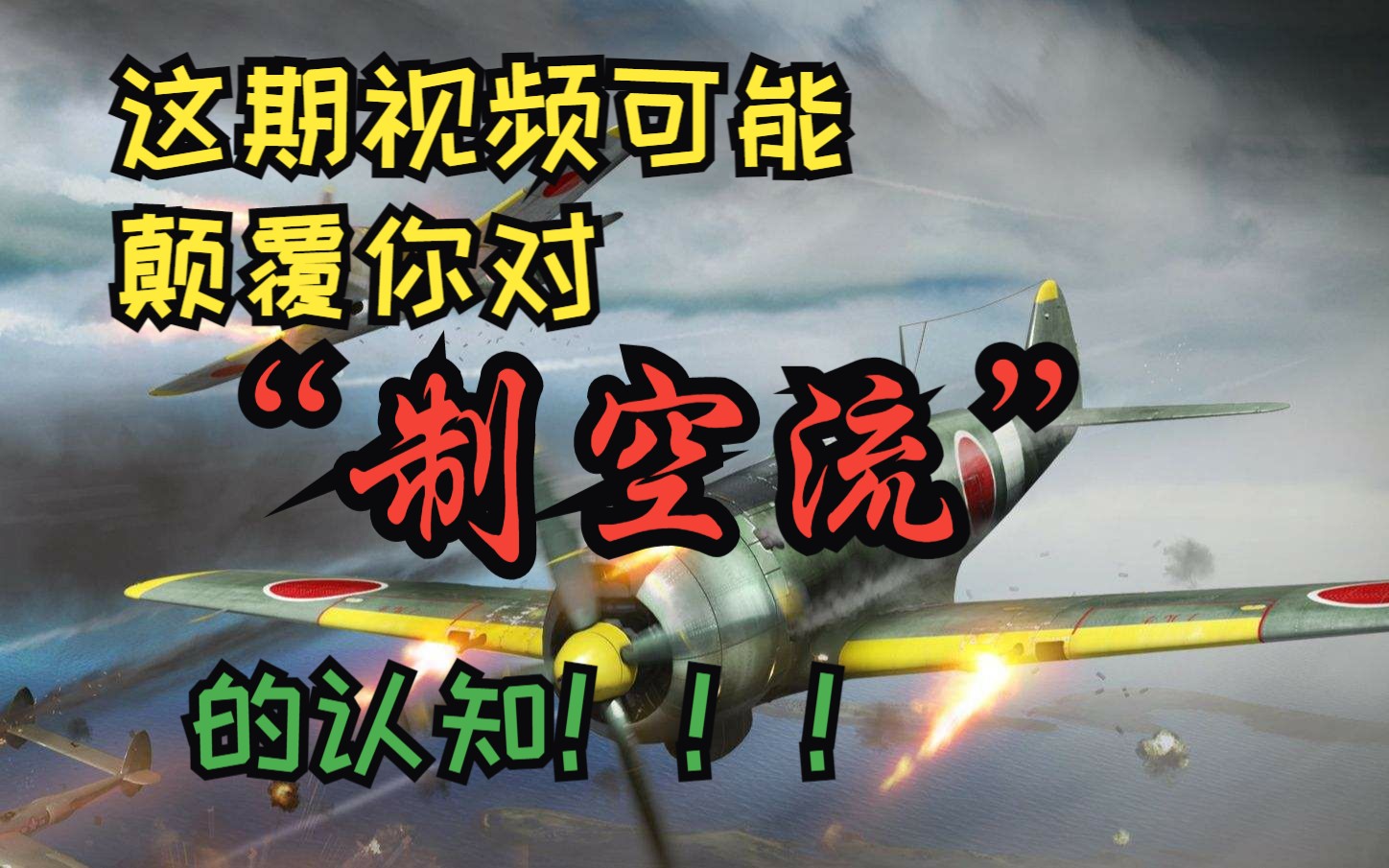 这期视频可能
颠覆你对
“制空流”
的认知！！！